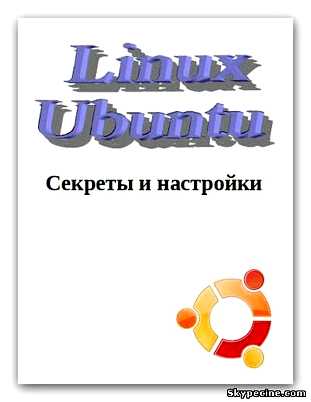 Linux
Ubuntu

Секреты и настройки

Skypecine.com